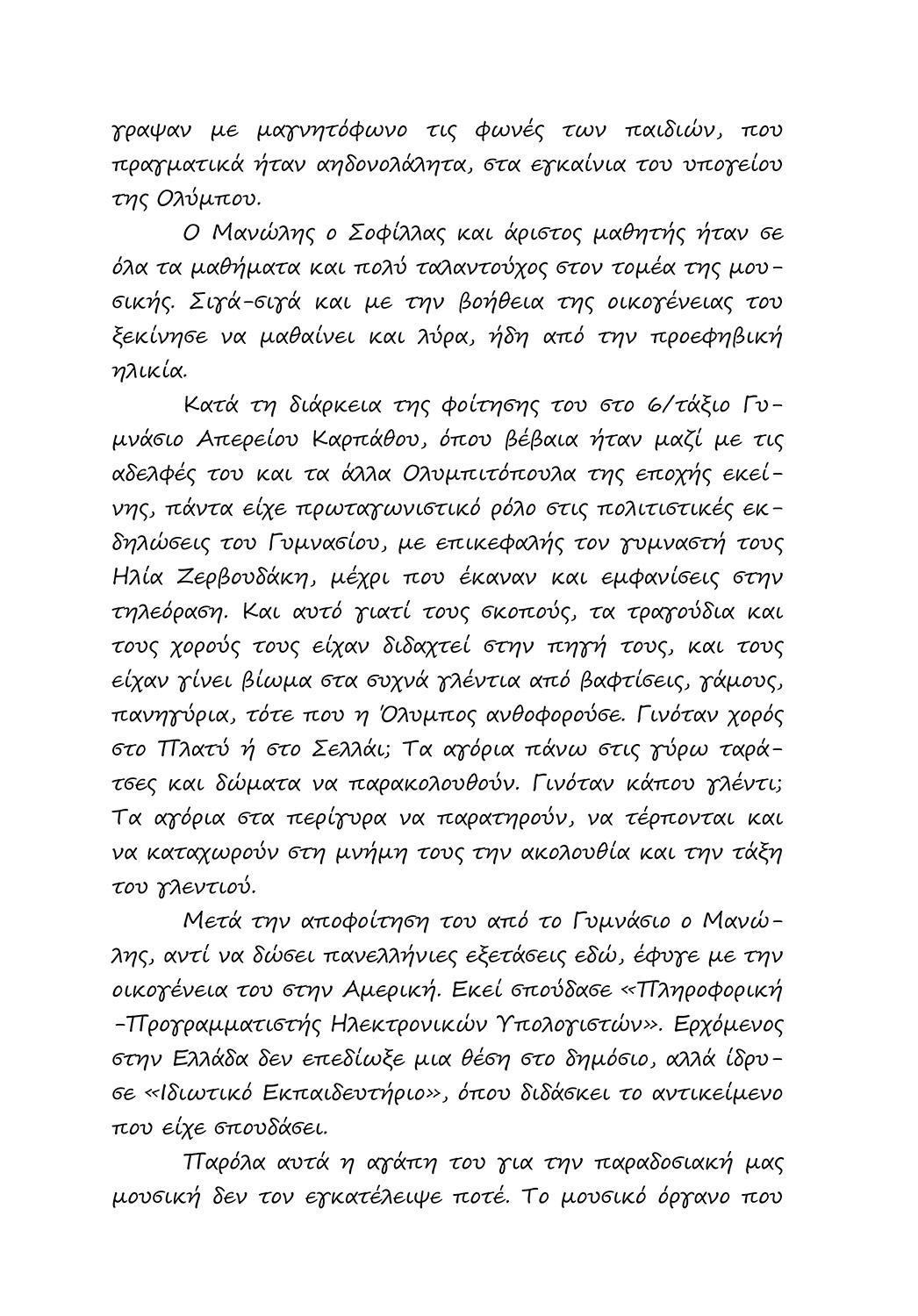 γραψαν με μαγνητόφωνο τις φωνές των παιδιών, που πραγματικά ήταν αηδονολάλητα, στα εγκαίνια του υπογείου της Ολύμπου.

Ο Μανώλης ο Σοφίλλας και άριστος μαθητής ήταν σε όλα τα μαθήματα και πολύ ταλαντούχος στον τομέα της μουσικής. Σιγά-σιγά και με την βοήθεια της οικογένειας του ξεκίνησε να μαθαίνει και λύρα, ήδη από την προεφηβική ηλικία.

Κατά τη διάρκεια της φοίτησης του στο 6/τάξιο Γυμνάσιο Απερείου Καρπάθου, όπου βέβαια ήταν μαζί με τις αδελφές του και τα άλλα Ολυμπιτόπουλα της εποχής εκείνης, πάντα είχε πρωταγωνιστικό ρόλο στις πολιτιστικές εκδηλώσεις του Γυμνασίου, με επικεφαλής τον γυμναστή τους Ηλία Ζερβουδάκη, μέχρι που έκαναν και εμφανίσεις στην τηλεόραση. Και αυτό γιατί τους σκοπούς, τα τραγούδια και τους χορούς τους είχαν διδαχτεί στην πηγή τους, και τους είχαν γίνει βίωμα στα συχνά γλέντια από βαφτίσεις, γάμους, πανηγύρια, τότε που η Όλυμπος ανθοφορούσε. Γινόταν χορός στο Πλατύ ή στο Σελλάι; Τα αγόρια πάνω στις γύρω ταράτσες και δώματα να παρακολουθούν. Γινόταν κάπου γλέντι; Τα αγόρια στα περίγυρα να παρατηρούν, να τέρπονται και να καταχωρούν στη μνήμη τους την ακολουθία και την τάξη του γλεντιού.

Μετά την αποφοίτηση του από το Γυμνάσιο ο Μανώλης, αντί να δώσει πανελλήνιες εξετάσεις εδώ, έφυγε με την οικογένεια του στην Αμερική. Εκεί σπούδασε «Πληροφορική -Προγραμματιστής Ηλεκτρονικών Υπολογιστών». Ερχόμενος στην Ελλάδα δεν επεδίωξε μια θέση στο δημόσιο, αλλά ίδρυσε «Ιδιωτικό Εκπαιδευτήριο», όπου διδάσκει το αντικείμενο που είχε σπουδάσει.

Παρόλα αυτά η αγάπη του για την παραδοσιακή μας μουσική δεν τον εγκατέλειψε ποτέ. Το μουσικό όργανο που